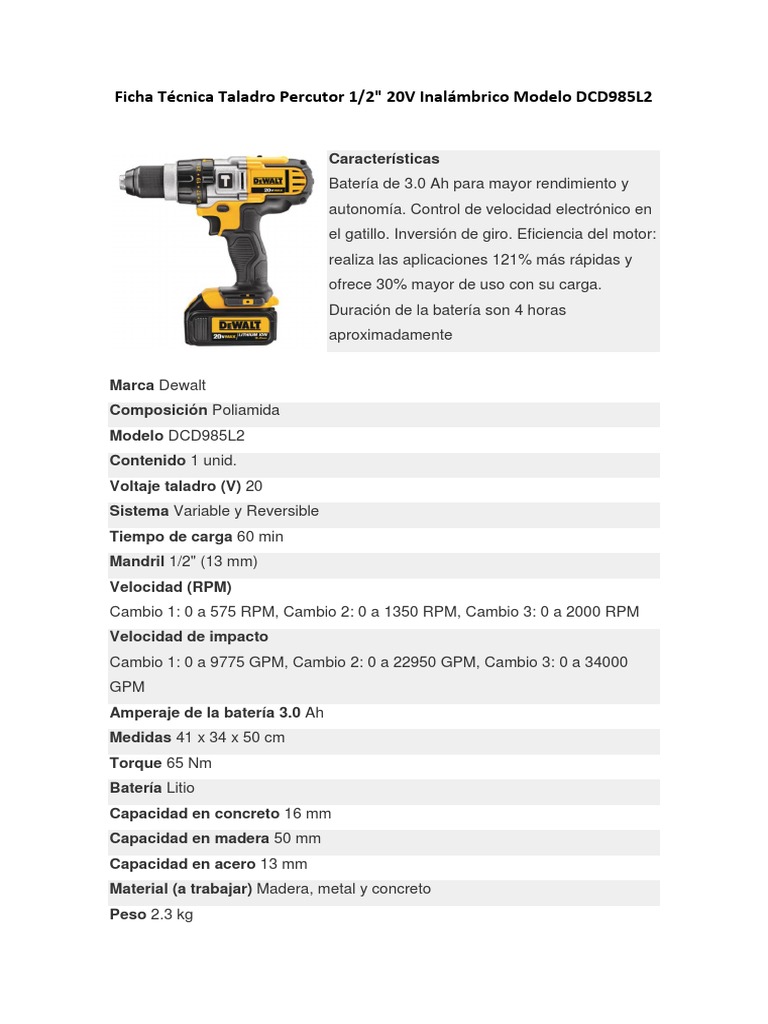 Ficha Técnica Taladro Percutor 1/2" 20V Inalámbrico Modelo DCD985L2

DEWALT

DEWALT
20V MAX

Características
Batería de 3.0 Ah para mayor rendimiento y autonomía. Control de velocidad electrónico en el gatillo. Inversión de giro. Eficiencia del motor: realiza las aplicaciones 121% más rápidas y ofrece 30% mayor de uso con su carga. Duración de la batería son 4 horas aproximadamente

Marca Dewalt
Composición Poliamida
Modelo DCD985L2
Contenido 1 unid.
Voltaje taladro (V) 20
Sistema Variable y Reversible
Tiempo de carga 60 min
Mandril 1/2" (13 mm)
Velocidad (RPM)
Cambio 1: 0 a 575 RPM, Cambio 2: 0 a 1350 RPM, Cambio 3: 0 a 2000 RPM
Velocidad de impacto
Cambio 1: 0 a 9775 GPM, Cambio 2: 0 a 22950 GPM, Cambio 3: 0 a 34000 GPM
Amperaje de la batería 3.0 Ah
Medidas 41 x 34 x 50 cm
Torque 65 Nm
Batería Litio
Capacidad en concreto 16 mm
Capacidad en madera 50 mm
Capacidad en acero 13 mm
Material (a trabajar) Madera, metal y concreto
Peso 2.3 kg